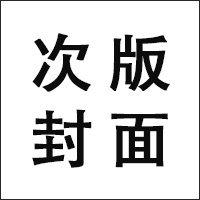 次版
封面